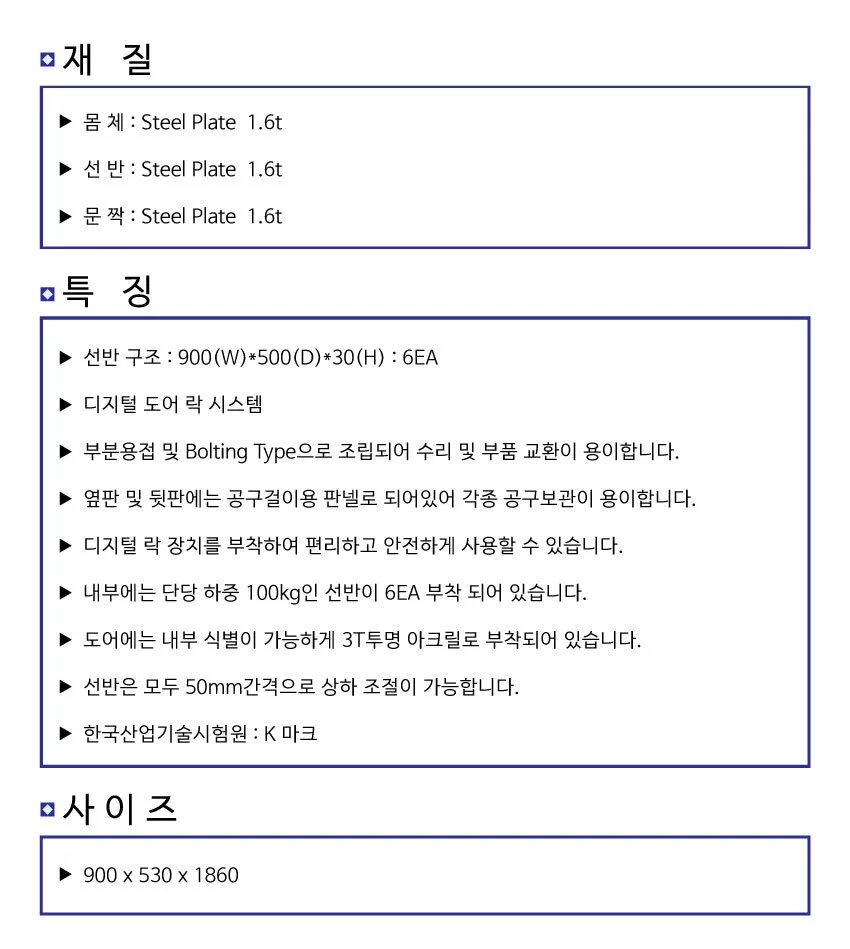 재 질

▶ 몸 체 : Steel Plate 1.6t

▶ 선 반 : Steel Plate 1.6t

▶ 문 짝 : Steel Plate 1.6t

특 징

▶ 선반 구조 : 900(W)*500(D)*30(H) : 6EA

▶ 디지털 도어 락 시스템

▶ 부분용접 및 Bolting Type으로 조립되어 수리 및 부품 교환이 용이합니다.

▶ 옆판 및 뒷판에는 공구걸이용 판넬로 되어있어 각종 공구보관이 용이합니다.

▶ 디지털 락 장치를 부착하여 편리하고 안전하게 사용할 수 있습니다.

▶ 내부에는 단당 하중 100kg인 선반이 6EA 부착 되어 있습니다.

▶ 도어에는 내부 식별이 가능하게 3T투명 아크릴로 부착되어 있습니다.

▶ 선반은 모두 50mm간격으로 상하 조절이 가능합니다.

▶ 한국산업기술시험원 : K 마크

사 이 즈

▶ 900 x 530 x 1860